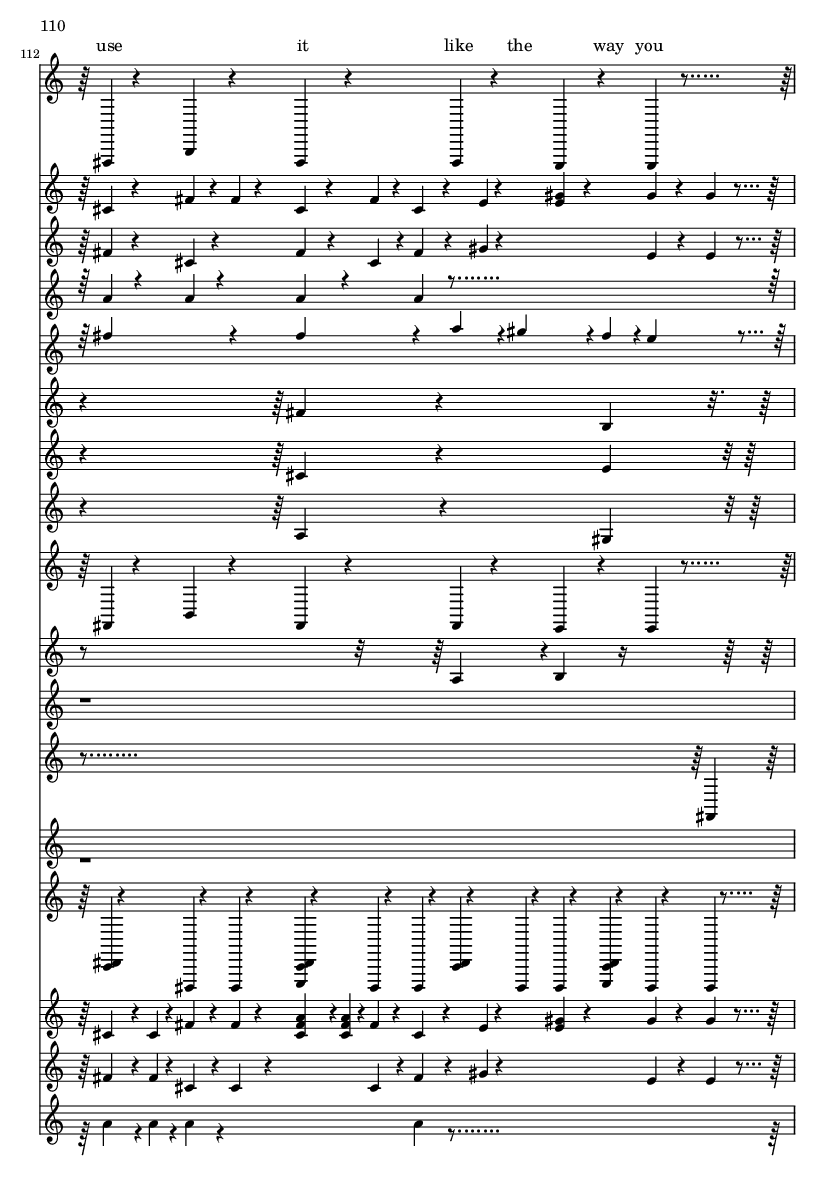 110

112

use it like the way you